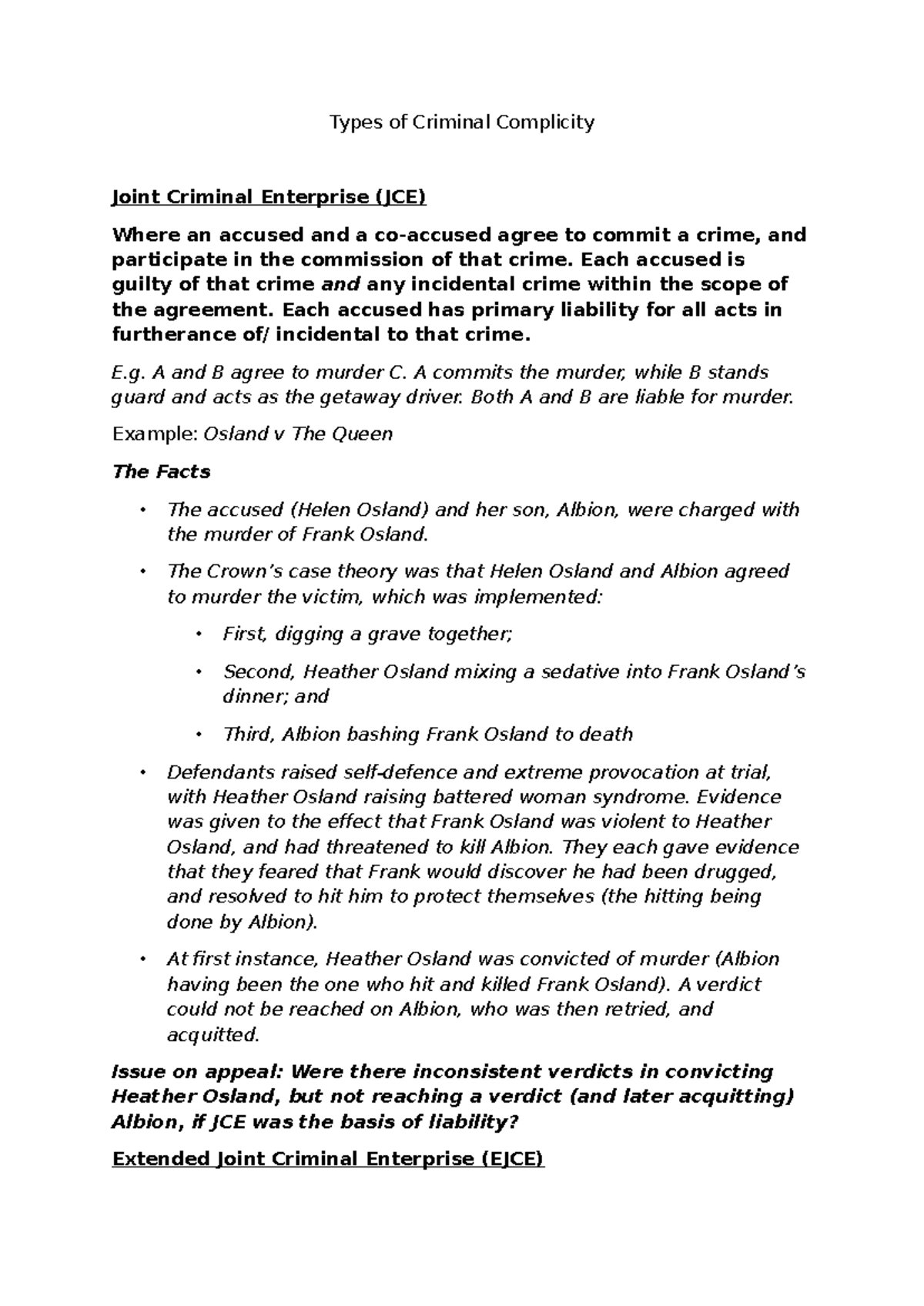 Types of Criminal Complicity

Joint Criminal Enterprise (JCE)

Where an accused and a co-accused agree to commit a crime, and participate in the commission of that crime. Each accused is guilty of that crime and any incidental crime within the scope of the agreement. Each accused has primary liability for all acts in furtherance of/ incidental to that crime.

E.g. A and B agree to murder C. A commits the murder, while B stands guard and acts as the getaway driver. Both A and B are liable for murder.

Example: Osland v The Queen

The Facts

• The accused (Helen Osland) and her son, Albion, were charged with the murder of Frank Osland.

• The Crown's case theory was that Helen Osland and Albion agreed to murder the victim, which was implemented:

• First, digging a grave together;

• Second, Heather Osland mixing a sedative into Frank Osland's dinner; and

• Third, Albion bashing Frank Osland to death

• Defendants raised self-defence and extreme provocation at trial, with Heather Osland raising battered woman syndrome. Evidence was given to the effect that Frank Osland was violent to Heather Osland, and had threatened to kill Albion. They each gave evidence that they feared that Frank would discover he had been drugged, and resolved to hit him to protect themselves (the hitting being done by Albion).

• At first instance, Heather Osland was convicted of murder (Albion having been the one who hit and killed Frank Osland). A verdict could not be reached on Albion, who was then retried, and acquitted.

Issue on appeal: Were there inconsistent verdicts in convicting Heather Osland, but not reaching a verdict (and later acquitting) Albion, if JCE was the basis of liability?

Extended Joint Criminal Enterprise (EJCE)